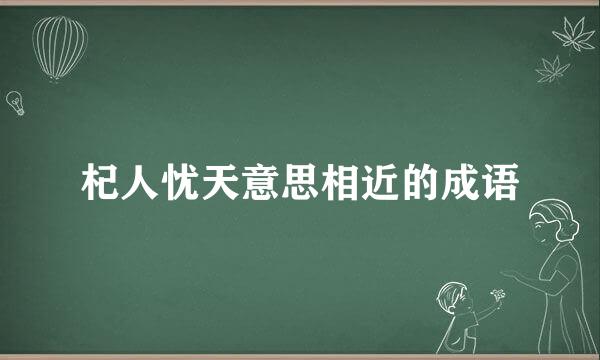 杞人忧天意思相近的成语